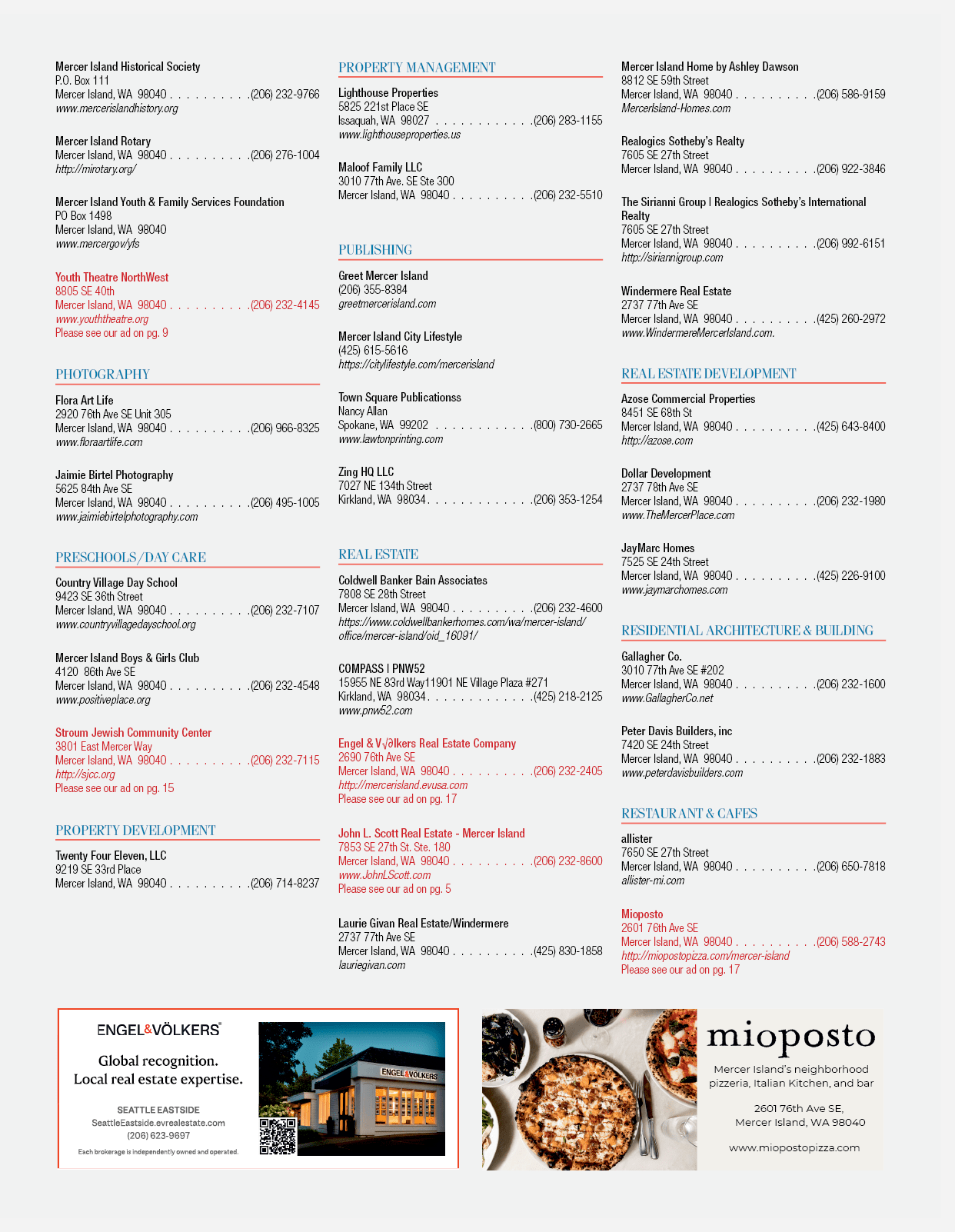 Mercer Island Historical Society
P.O. Box 111
Mercer Island, WA 98040 (206) 232-9766
www.mercerislandhistory.org

Mercer Island Rotary
Mercer Island, WA 98040 (206) 276-1004
http://mirotary.org/

Mercer Island Youth & Family Services Foundation
PO Box 1498
Mercer Island, WA 98040
www.mercergov/yfs

Youth Theatre NorthWest
8805 SE 40th
Mercer Island, WA 98040 (206) 232-4145
www.youththeatre.org
Please see our ad on pg. 9

PHOTOGRAPHY

Flora Art Life
2920 76th Ave SE Unit 305
Mercer Island, WA 98040 (206) 966-8325
www.floraartlife.com

Jaimie Birtel Photography
5625 84th Ave SE
Mercer Island, WA 98040 (206) 495-1005
www.jaimiebirtelphotography.com

PRESCHOOLS/DAY CARE

Country Village Day School
9423 SE 36th Street
Mercer Island, WA 98040 (206) 232-7107
www.countryvillagedayschool.org

Mercer Island Boys & Girls Club
4120 86th Ave SE
Mercer Island, WA 98040 (206) 232-4548
www.positiveplace.org

Stroum Jewish Community Center
3801 East Mercer Way
Mercer Island, WA 98040 (206) 232-7115
http://sjcc.org
Please see our ad on pg. 15

PROPERTY DEVELOPMENT

Twenty Four Eleven, LLC
9219 SE 33rd Place
Mercer Island, WA 98040 (206) 714-8237

PROPERTY MANAGEMENT

Lighthouse Properties
5825 221st Place SE
Issaquah, WA 98027 (206) 283-1155
www.lighthouseproperties.us

Maloof Family LLC
3010 77th Ave. SE Ste 300
Mercer Island, WA 98040 (206) 232-5510

PUBLISHING

Greet Mercer Island
(206) 355-8384
greetmercerisland.com

Mercer Island City Lifestyle
(425) 615-5616
https://citylifestyle.com/mercerisland

Town Square Publicationss
Nancy Allan
Spokane, WA 99202 (800) 730-2665
www.lawtonprinting.com

Zing HQ LLC
7027 NE 134th Street
Kirkland, WA 98034 (206) 353-1254

REAL ESTATE

Coldwell Banker Bain Associates
7808 SE 28th Street
Mercer Island, WA 98040 (206) 232-4600
https://www.coldwellbankerhomes.com/wa/mercer-island/office/mercer-island/oid_16091/

COMPASS | PNW52
15955 NE 83rd Way11901 NE Village Plaza #271
Kirkland, WA 98034 (425) 218-2125
www.pnw52.com

Engel & V√∂lkers Real Estate Company
2690 76th Ave SE
Mercer Island, WA 98040 (206) 232-2405
http://mercerisland.evusa.com
Please see our ad on pg. 17

John L. Scott Real Estate - Mercer Island
7853 SE 27th St. Ste. 180
Mercer Island, WA 98040 (206) 232-8600
www.JohnLScott.com
Please see our ad on pg. 5

Laurie Givan Real Estate/Windermere
2737 77th Ave SE
Mercer Island, WA 98040 (425) 830-1858
lauriegivan.com

Mercer Island Home by Ashley Dawson
8812 SE 59th Street
Mercer Island, WA 98040 (206) 586-9159
MercerIsland-Homes.com

Realogics Sotheby's Realty
7605 SE 27th Street
Mercer Island, WA 98040 (206) 922-3846

The Sirianni Group | Realogics Sotheby's International Realty
7605 SE 27th Street
Mercer Island, WA 98040 (206) 992-6151
http://siriannigroup.com

Windermere Real Estate
2737 77th Ave SE
Mercer Island, WA 98040 (425) 260-2972
www.WindermereMercerIsland.com.

REAL ESTATE DEVELOPMENT

Azose Commercial Properties
8451 SE 68th St
Mercer Island, WA 98040 (425) 643-8400
http://azose.com

Dollar Development
2737 78th Ave SE
Mercer Island, WA 98040 (206) 232-1980
www.TheMercerPlace.com

JayMarc Homes
7525 SE 24th Street
Mercer Island, WA 98040 (425) 226-9100
www.jaymarchomes.com

RESIDENTIAL ARCHITECTURE & BUILDING

Gallagher Co.
3010 77th Ave SE #202
Mercer Island, WA 98040 (206) 232-1600
www.GallagherCo.net

Peter Davis Builders, inc
7420 SE 24th Street
Mercer Island, WA 98040 (206) 232-1883
www.peterdavisbuilders.com

RESTAURANT & CAFES

allister
7650 SE 27th Street
Mercer Island, WA 98040 (206) 650-7818
allister-mi.com

Mioposto
2601 76th Ave SE
Mercer Island, WA 98040 (206) 588-2743
http://miopostopizza.com/mercer-island
Please see our ad on pg. 17

ENGEL&VÖLKERS®

Global recognition.
Local real estate expertise.

SEATTLE EASTSIDE
SeattleEastside.evrealestate.com
(206) 623-9697

Each brokerage is independently owned and operated.

ENGEL&VÖLKERS

mioposto

Mercer Island's neighborhood pizzeria, Italian Kitchen, and bar

2601 76th Ave SE,
Mercer Island, WA 98040

www.miopostopizza.com